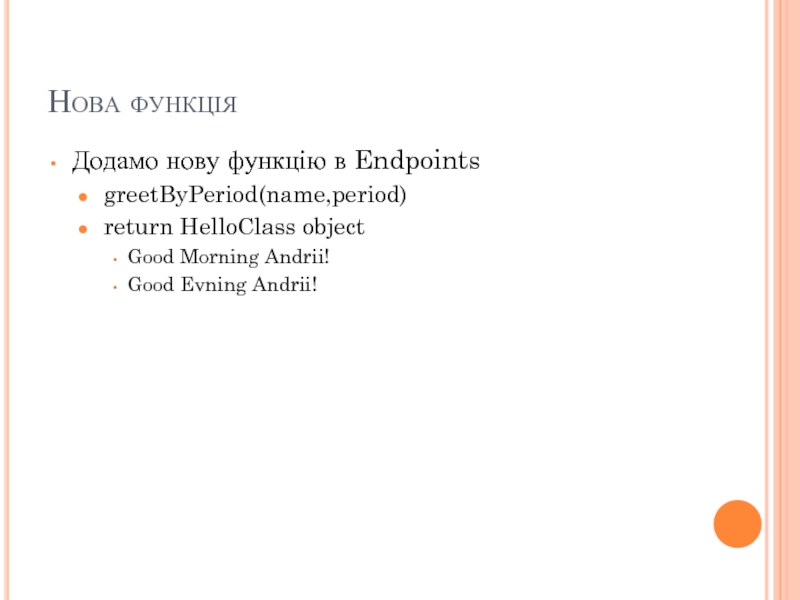 Нова функція

• Додамо нову функцію в Endpoints
• greetByPeriod(name,period)
• return HelloClass object
• Good Morning Andrii!
• Good Evning Andrii!